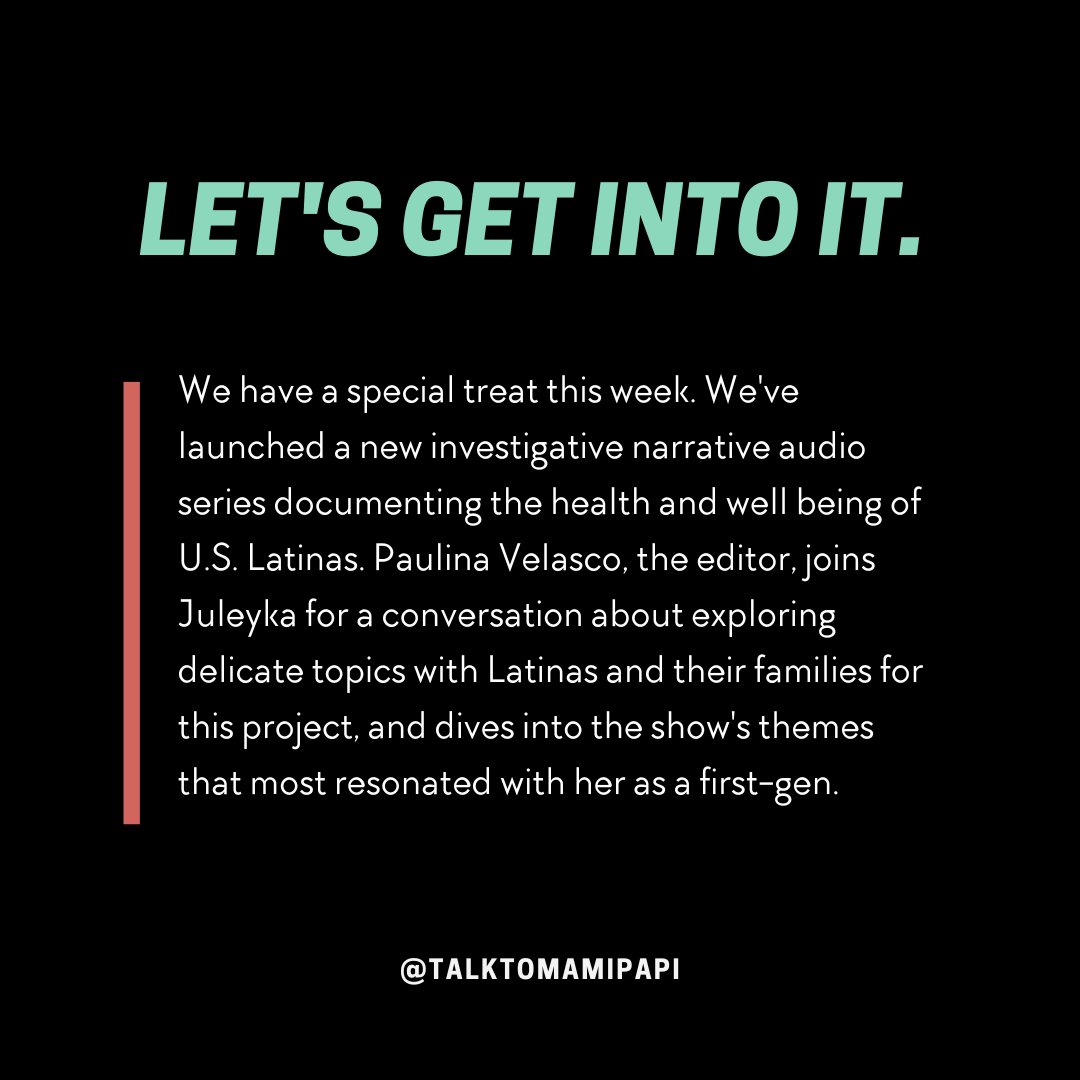 LET'S GET INTO IT.

We have a special treat this week. We've launched a new investigative narrative audio series documenting the health and well being of U.S. Latinas. Paulina Velasco, the editor, joins Juleyka for a conversation about exploring delicate topics with Latinas and their families for this project, and dives into the show's themes that most resonated with her as a first-gen.

@TALKTOMAMIPAPI